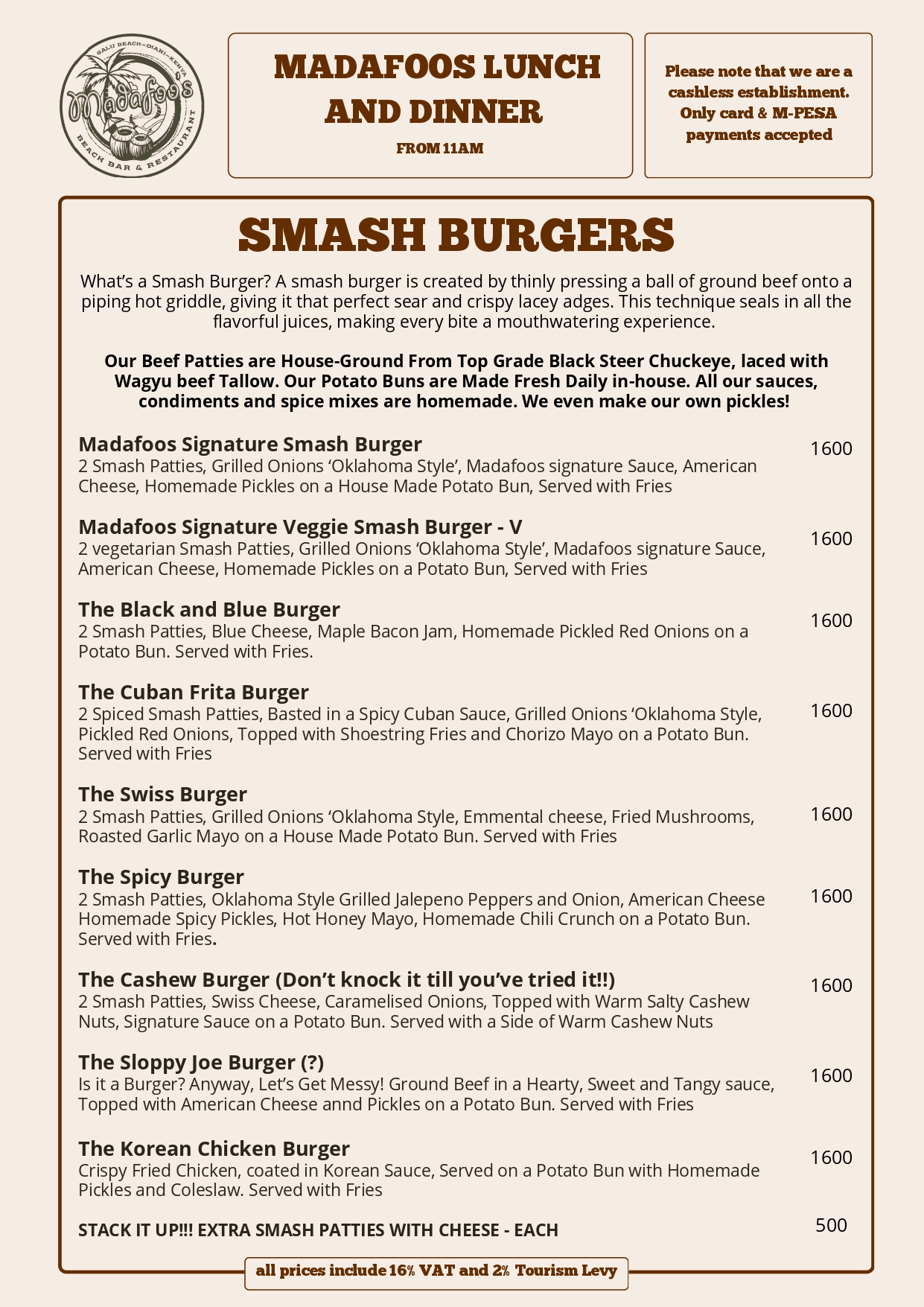 GALU BEACH—DIANI—KENYA
Madafoos
BEACH BAR & RESTAURANT

MADAFOOS LUNCH AND DINNER

FROM 11AM

Please note that we are a cashless establishment. Only card & M-PESA payments accepted

SMASH BURGERS

What's a Smash Burger? A smash burger is created by thinly pressing a ball of ground beef onto a piping hot griddle, giving it that perfect sear and crispy lacey adges. This technique seals in all the flavorful juices, making every bite a mouthwatering experience.

Our Beef Patties are House-Ground From Top Grade Black Steer Chuckeye, laced with Wagyu beef Tallow. Our Potato Buns are Made Fresh Daily in-house. All our sauces, condiments and spice mixes are homemade. We even make our own pickles!

Madafoos Signature Smash Burger
2 Smash Patties, Grilled Onions 'Oklahoma Style', Madafoos signature Sauce, American Cheese, Homemade Pickles on a House Made Potato Bun, Served with Fries
1600

Madafoos Signature Veggie Smash Burger - V
2 vegetarian Smash Patties, Grilled Onions 'Oklahoma Style', Madafoos signature Sauce, American Cheese, Homemade Pickles on a Potato Bun, Served with Fries
1600

The Black and Blue Burger
2 Smash Patties, Blue Cheese, Maple Bacon Jam, Homemade Pickled Red Onions on a Potato Bun. Served with Fries.
1600

The Cuban Frita Burger
2 Spiced Smash Patties, Basted in a Spicy Cuban Sauce, Grilled Onions 'Oklahoma Style, Pickled Red Onions, Topped with Shoestring Fries and Chorizo Mayo on a Potato Bun. Served with Fries
1600

The Swiss Burger
2 Smash Patties, Grilled Onions 'Oklahoma Style, Emmental cheese, Fried Mushrooms, Roasted Garlic Mayo on a House Made Potato Bun. Served with Fries
1600

The Spicy Burger
2 Smash Patties, Oklahoma Style Grilled Jalepeno Peppers and Onion, American Cheese Homemade Spicy Pickles, Hot Honey Mayo, Homemade Chili Crunch on a Potato Bun. Served with Fries.
1600

The Cashew Burger (Don't knock it till you've tried it!!)
2 Smash Patties, Swiss Cheese, Caramelised Onions, Topped with Warm Salty Cashew Nuts, Signature Sauce on a Potato Bun. Served with a Side of Warm Cashew Nuts
1600

The Sloppy Joe Burger (?)
Is it a Burger? Anyway, Let's Get Messy! Ground Beef in a Hearty, Sweet and Tangy sauce, Topped with American Cheese annd Pickles on a Potato Bun. Served with Fries
1600

The Korean Chicken Burger
Crispy Fried Chicken, coated in Korean Sauce, Served on a Potato Bun with Homemade Pickles and Coleslaw. Served with Fries
1600

STACK IT UP!!! EXTRA SMASH PATTIES WITH CHEESE - EACH
500

all prices include 16% VAT and 2% Tourism Levy